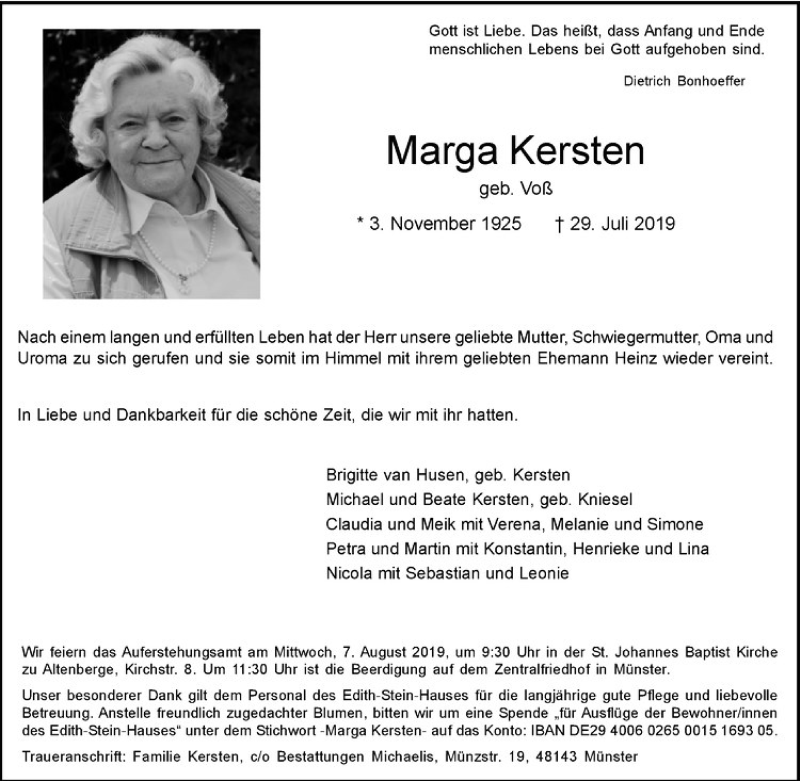 Gott ist Liebe. Das heißt, dass Anfang und Ende menschlichen Lebens bei Gott aufgehoben sind.

Dietrich Bonhoeffer

Marga Kersten

geb. Voß

* 3. November 1925 † 29. Juli 2019

Nach einem langen und erfüllten Leben hat der Herr unsere geliebte Mutter, Schwiegermutter, Oma und Uroma zu sich gerufen und sie somit im Himmel mit ihrem geliebten Ehemann Heinz wieder vereint.

In Liebe und Dankbarkeit für die schöne Zeit, die wir mit ihr hatten.

Brigitte van Husen, geb. Kersten
Michael und Beate Kersten, geb. Kniesel
Claudia und Meik mit Verena, Melanie und Simone
Petra und Martin mit Konstantin, Henrieke und Lina
Nicola mit Sebastian und Leonie

Wir feiern das Auferstehungsamt am Mittwoch, 7. August 2019, um 9:30 Uhr in der St. Johannes Baptist Kirche zu Altenberge, Kirchstr. 8. Um 11:30 Uhr ist die Beerdigung auf dem Zentralfriedhof in Münster.

Unser besonderer Dank gilt dem Personal des Edith-Stein-Hauses für die langjährige gute Pflege und liebevolle Betreuung. Anstelle freundlich zugedachter Blumen, bitten wir um eine Spende „für Ausflüge der Bewohner/innen des Edith-Stein-Hauses“ unter dem Stichwort -Marga Kersten- auf das Konto: IBAN DE29 4006 0265 0015 1693 05.

Traueranschrift: Familie Kersten, c/o Bestattungen Michaelis, Münzstr. 19, 48143 Münster